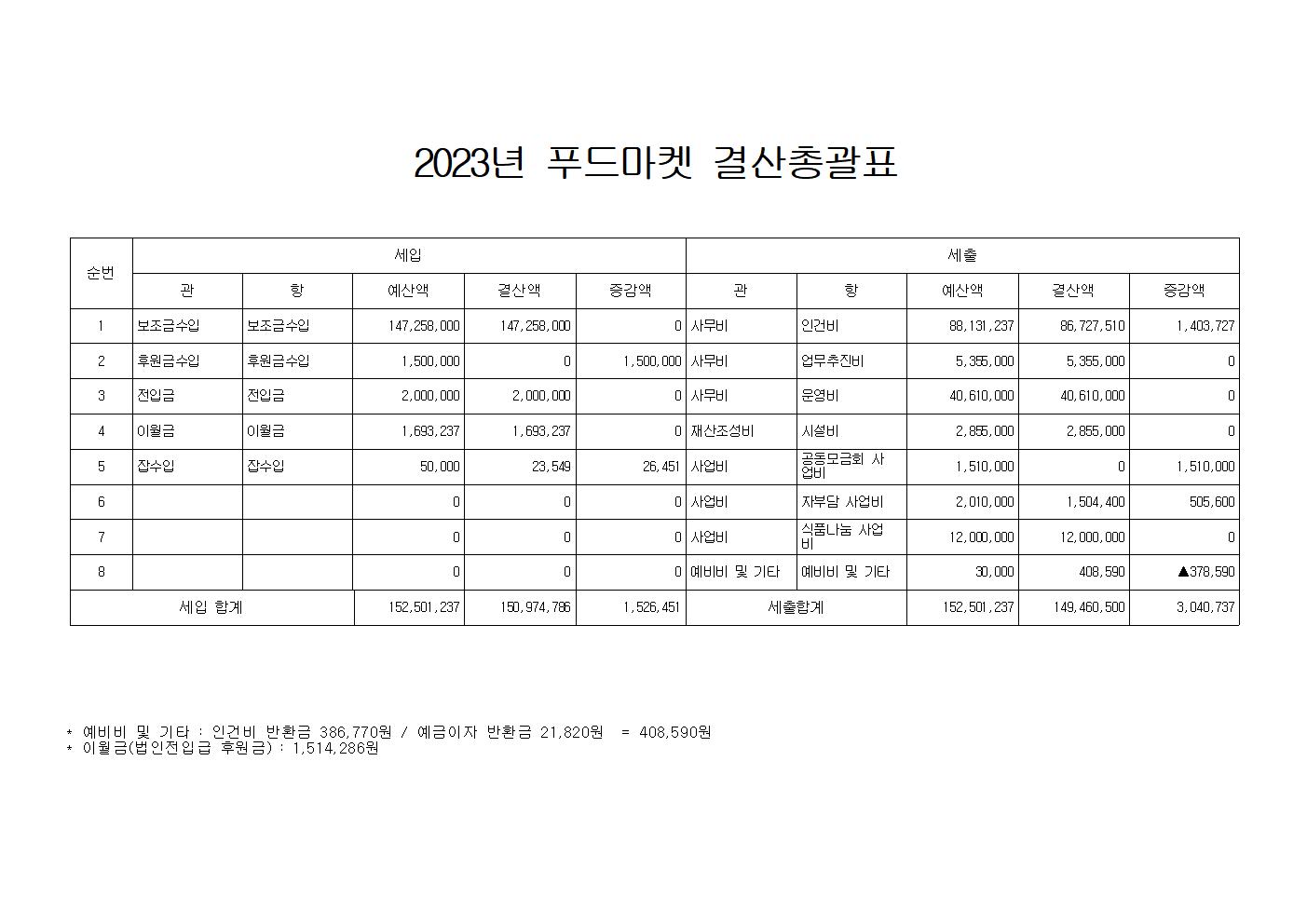 2023년 푸드마켓 결산총괄표

| 순번 | 세입 | | | | | 세출 | | | | |
|---|---|---|---|---|---|---|---|---|---|---|
| | 관 | 항 | 예산액 | 결산액 | 증감액 | 관 | 항 | 예산액 | 결산액 | 증감액 |
| 1 | 보조금수입 | 보조금수입 | 147,258,000 | 147,258,000 | 0 | 사무비 | 인건비 | 88,131,237 | 86,727,510 | 1,403,727 |
| 2 | 후원금수입 | 후원금수입 | 1,500,000 | 0 | 1,500,000 | 사무비 | 업무추진비 | 5,355,000 | 5,355,000 | 0 |
| 3 | 전입금 | 전입금 | 2,000,000 | 2,000,000 | 0 | 사무비 | 운영비 | 40,610,000 | 40,610,000 | 0 |
| 4 | 이월금 | 이월금 | 1,693,237 | 1,693,237 | 0 | 재산조성비 | 시설비 | 2,855,000 | 2,855,000 | 0 |
| 5 | 잡수입 | 잡수입 | 50,000 | 23,549 | 26,451 | 사업비 | 공동모금회 사업비 | 1,510,000 | 0 | 1,510,000 |
| 6 | | | 0 | 0 | 0 | 사업비 | 자부담 사업비 | 2,010,000 | 1,504,400 | 505,600 |
| 7 | | | 0 | 0 | 0 | 사업비 | 식품나눔 사업비 | 12,000,000 | 12,000,000 | 0 |
| 8 | | | 0 | 0 | 0 | 예비비 및 기타 | 예비비 및 기타 | 30,000 | 408,590 | ▲378,590 |
| 세입 합계 | | | 152,501,237 | 150,974,786 | 1,526,451 | 세출합계 | | 152,501,237 | 149,460,500 | 3,040,737 |

* 예비비 및 기타 : 인건비 반환금 386,770원 / 예금이자 반환금 21,820원 = 408,590원
* 이월금(법인전입금 후원금) : 1,514,286원